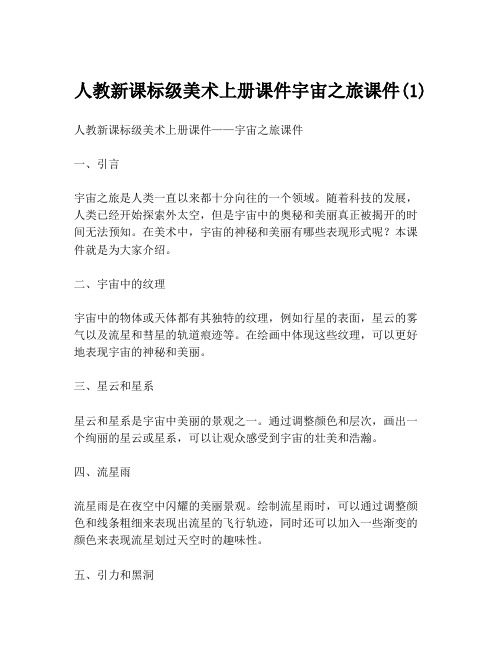 人教新课标级美术上册课件宇宙之旅课件(1)

人教新课标级美术上册课件——宇宙之旅课件

一、引言

宇宙之旅是人类一直以来都十分向往的一个领域。随着科技的发展，人类已经开始探索外太空，但是宇宙中的奥秘和美丽真正被揭开的时间无法预知。在美术中，宇宙的神秘和美丽有哪些表现形式呢？本课件就是为大家介绍。

二、宇宙中的纹理

宇宙中的物体或天体都有其独特的纹理，例如行星的表面，星云的雾气以及流星和彗星的轨道痕迹等。在绘画中体现这些纹理，可以更好地表现宇宙的神秘和美丽。

三、星云和星系

星云和星系是宇宙中美丽的景观之一。通过调整颜色和层次，画出一个绚丽的星云或星系，可以让观众感受到宇宙的壮美和浩瀚。

四、流星雨

流星雨是在夜空中闪耀的美丽景观。绘制流星雨时，可以通过调整颜色和线条粗细来表现出流星的飞行轨迹，同时还可以加入一些渐变的颜色来表现流星划过天空时的趣味性。

五、引力和黑洞